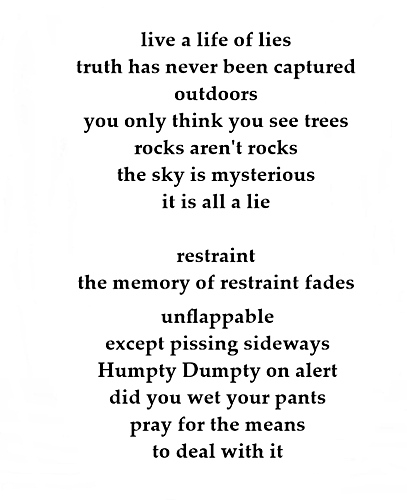 live a life of lies
truth has never been captured
outdoors
you only think you see trees
rocks aren't rocks
the sky is mysterious
it is all a lie

restraint
the memory of restraint fades

unflappable
except pissing sideways
Humpty Dumpty on alert
did you wet your pants
pray for the means
to deal with it